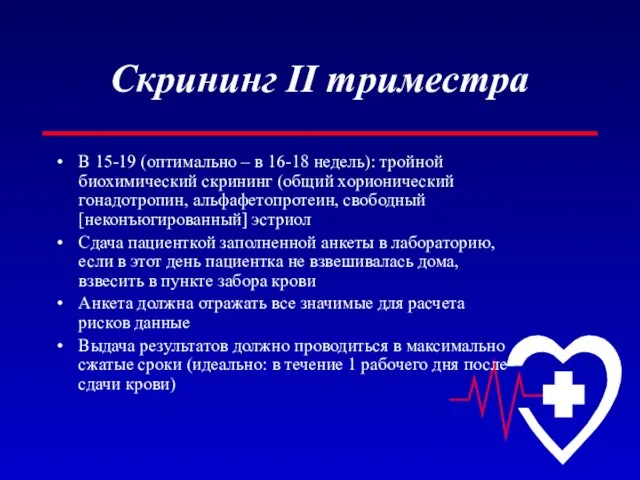 Скрининг II триместра

• В 15-19 (оптимально – в 16-18 недель): тройной биохимический скрининг (общий хорионический гонадотропин, альфафетопротеин, свободный [неконъюгированный] эстриол

• Сдача пациенткой заполненной анкеты в лабораторию, если в этот день пациентка не взвешивалась дома, взвесить в пункте забора крови

• Анкета должна отражать все значимые для расчета рисков данные

• Выдача результатов должно проводиться в максимально сжатые сроки (идеально: в течение 1 рабочего дня после сдачи крови)